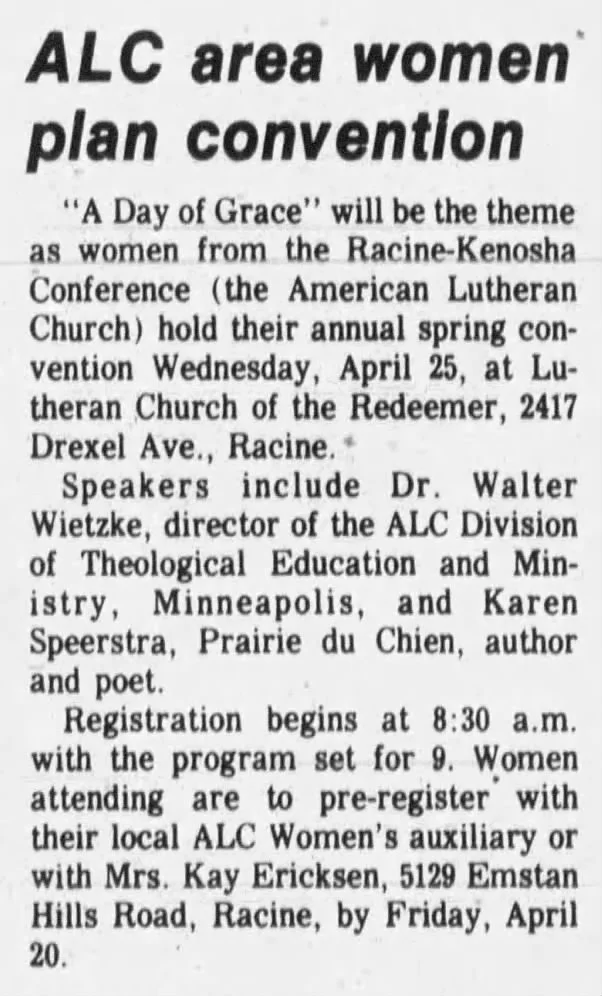 ALC area women plan convention

"A Day of Grace" will be the theme as women from the Racine-Kenosha Conference (the American Lutheran Church) hold their annual spring convention Wednesday, April 25, at Lutheran Church of the Redeemer, 2417 Drexel Ave., Racine.

Speakers include Dr. Walter Wietzke, director of the ALC Division of Theological Education and Ministry, Minneapolis, and Karen Speerstra, Prairie du Chien, author and poet.

Registration begins at 8:30 a.m. with the program set for 9. Women attending are to pre-register with their local ALC Women's auxiliary or with Mrs. Kay Ericksen, 5129 Emstan Hills Road, Racine, by Friday, April 20.